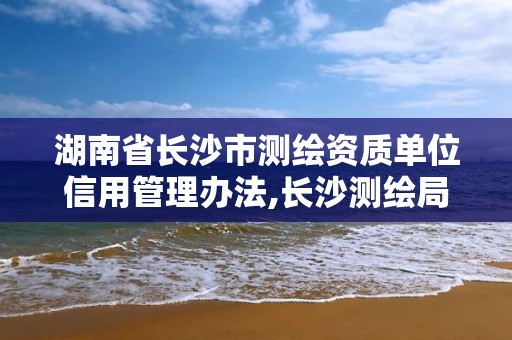 湖南省长沙市测绘资质单位信用管理办法,长沙测绘局